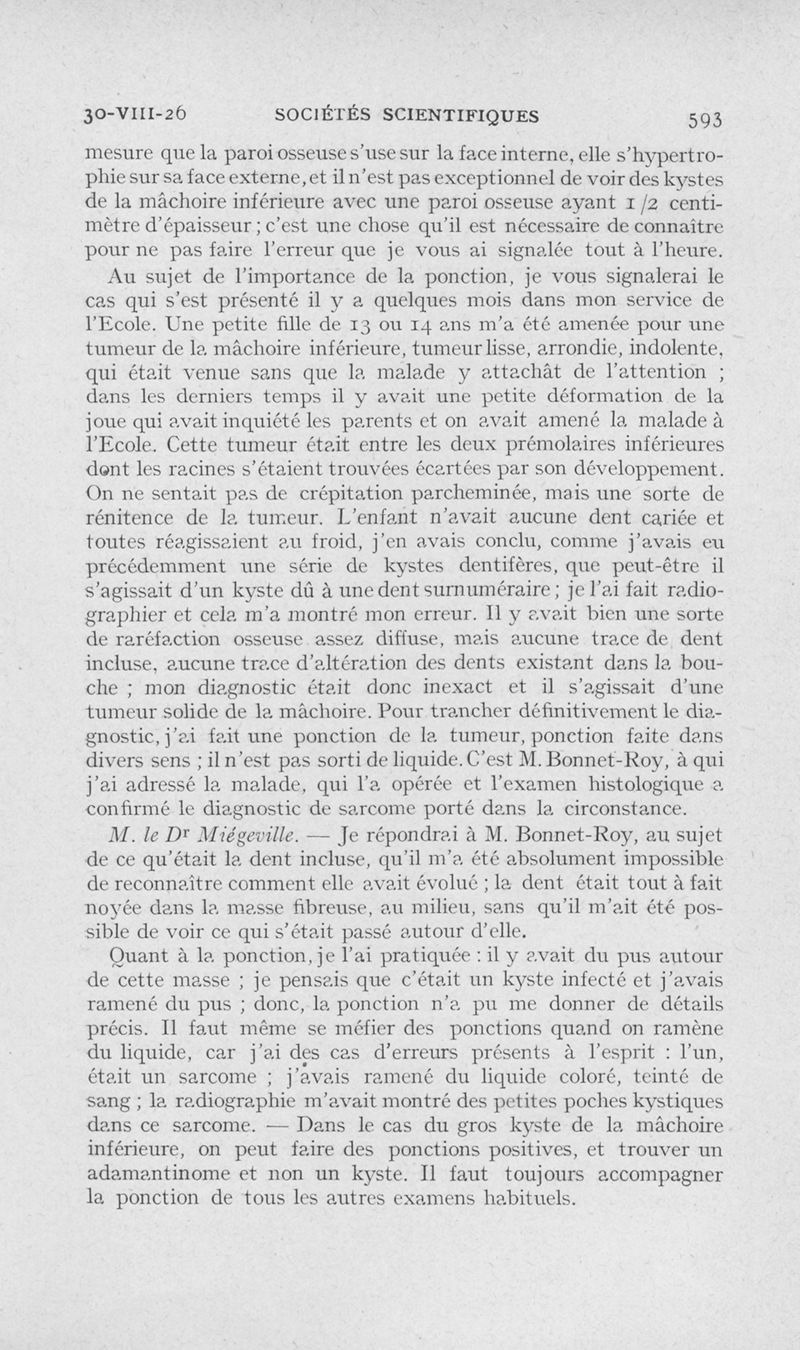 30-VIII-26 SOCIÉTÉS SCIENTIFIQUES 593

mesure que la paroi osseuse s'use sur la face interne, elle s'hypertrophie sur sa face externe, et il n'est pas exceptionnel de voir des kystes de la mâchoire inférieure avec une paroi osseuse ayant 1/2 centimètre d'épaisseur ; c'est une chose qu'il est nécessaire de connaître pour ne pas faire l'erreur que je vous ai signalée tout à l'heure.

Au sujet de l'importance de la ponction, je vous signalerai le cas qui s'est présenté il y a quelques mois dans mon service de l'Ecole. Une petite fille de 13 ou 14 ans m'a été amenée pour une tumeur de la mâchoire inférieure, tumeur lisse, arrondie, indolente, qui était venue sans que la malade y attachât de l'attention ; dans les derniers temps il y avait une petite déformation de la joue qui avait inquiété les parents et on avait amené la malade à l'Ecole. Cette tumeur était entre les deux prémolaires inférieures dont les racines s'étaient trouvées écartées par son développement. On ne sentait pas de crépitation parcheminée, mais une sorte de rénitence de la tumeur. L'enfant n'avait aucune dent cariée et toutes réagissaient au froid, j'en avais conclu, comme j'avais eu précédemment une série de kystes dentifères, que peut-être il s'agissait d'un kyste dû à une dent surnuméraire ; je l'ai fait radiographier et cela m'a montré mon erreur. Il y avait bien une sorte de raréfaction osseuse assez diffuse, mais aucune trace de dent incluse, aucune trace d'altération des dents existant dans la bouche ; mon diagnostic était donc inexact et il s'agissait d'une tumeur solide de la mâchoire. Pour trancher définitivement le diagnostic, j'ai fait une ponction de la tumeur, ponction faite dans divers sens ; il n'est pas sorti de liquide. C'est M. Bonnet-Roy, à qui j'ai adressé la malade, qui l'a opérée et l'examen histologique a confirmé le diagnostic de sarcome porté dans la circonstance.

M. le Dr Miégeville. — Je répondrai à M. Bonnet-Roy, au sujet de ce qu'était la dent incluse, qu'il m'a été absolument impossible de reconnaître comment elle avait évolué ; la dent était tout à fait noyée dans la masse fibreuse, au milieu, sans qu'il m'ait été possible de voir ce qui s'était passé autour d'elle.

Quant à la ponction, je l'ai pratiquée : il y avait du pus autour de cette masse ; je pensais que c'était un kyste infecté et j'avais ramené du pus ; donc, la ponction n'a pu me donner de détails précis. Il faut même se méfier des ponctions quand on ramène du liquide, car j'ai des cas d'erreurs présents à l'esprit : l'un, était un sarcome ; j'avais ramené du liquide coloré, teinté de sang ; la radiographie m'avait montré des petites poches kystiques dans ce sarcome. — Dans le cas du gros kyste de la mâchoire inférieure, on peut faire des ponctions positives, et trouver un adamantinome et non un kyste. Il faut toujours accompagner la ponction de tous les autres examens habituels.